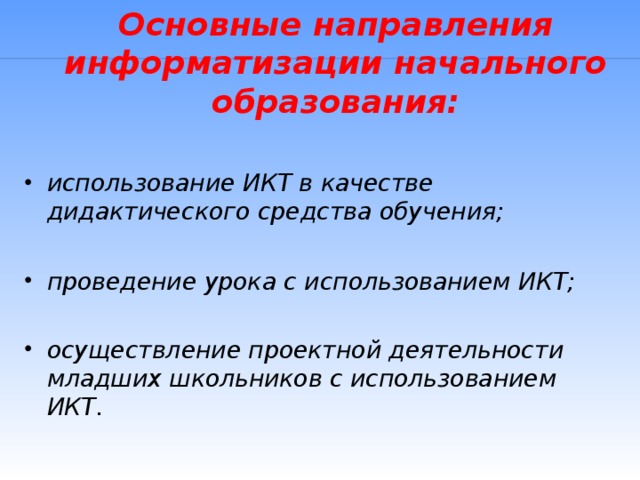 Основные направления информатизации начального образования:

• использование ИКТ в качестве дидактического средства обучения;

• проведение урока с использованием ИКТ;

• осуществление проектной деятельности младших школьников с использованием ИКТ.